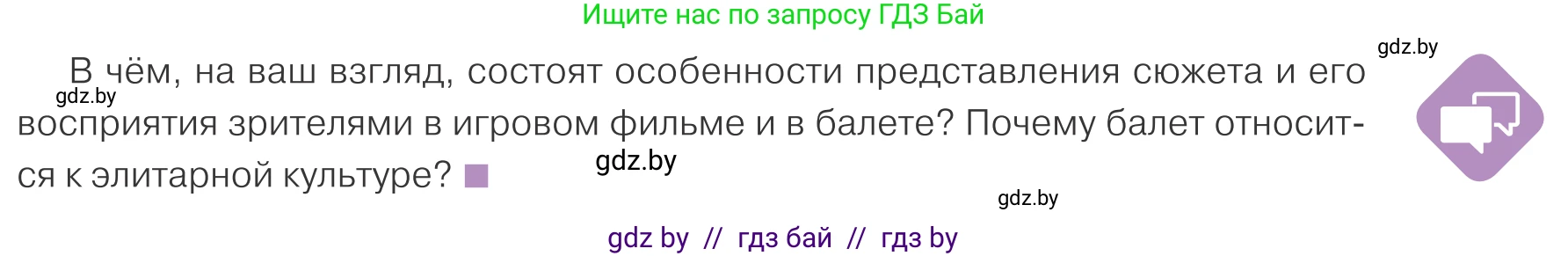 Ищите нас по запросу ГДЗ Бай

gdz.by

В чём, на ваш взгляд, состоят особенности представления сюжета и его восприятия зрителями в игровом фильме и в балете? Почему балет относится к элитарной культуре?

gdz.by

gdz.by

gdz.by

gdz by // гдз бай // гдз by